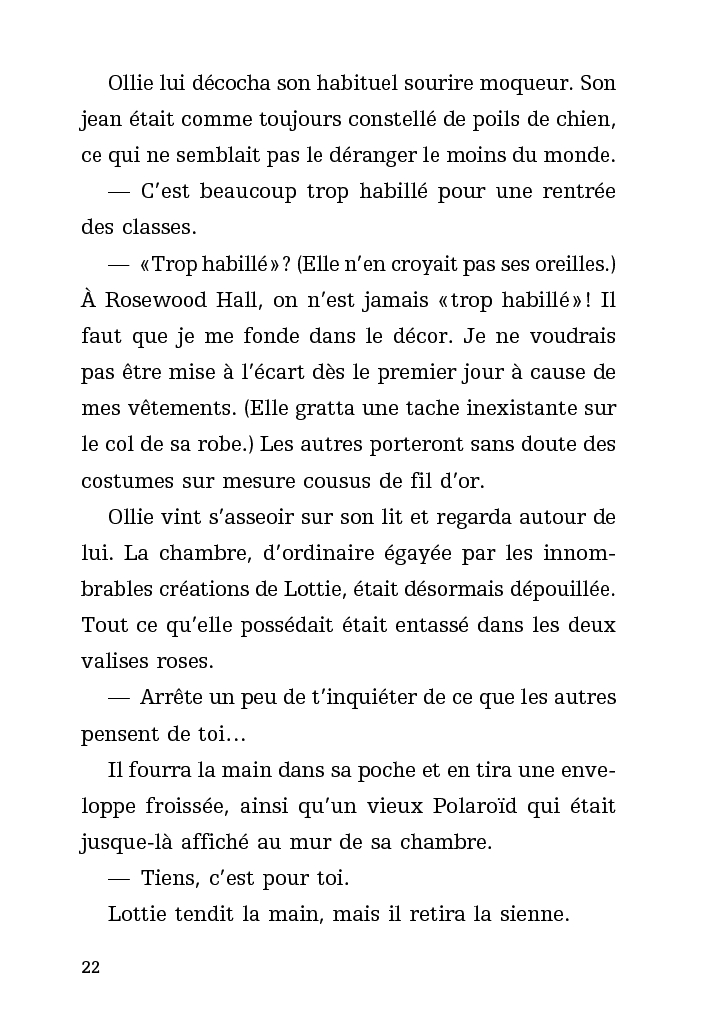 Ollie lui décocha son habituel sourire moqueur. Son jean était comme toujours constellé de poils de chien, ce qui ne semblait pas le déranger le moins du monde.

— C'est beaucoup trop habillé pour une rentrée des classes.

— «Trop habillé»? (Elle n'en croyait pas ses oreilles.) À Rosewood Hall, on n'est jamais «trop habillé»! Il faut que je me fonde dans le décor. Je ne voudrais pas être mise à l'écart dès le premier jour à cause de mes vêtements. (Elle gratta une tache inexistante sur le col de sa robe.) Les autres porteront sans doute des costumes sur mesure cousus de fil d'or.

Ollie vint s'asseoir sur son lit et regarda autour de lui. La chambre, d'ordinaire égayée par les innombrables créations de Lottie, était désormais dépouillée. Tout ce qu'elle possédait était entassé dans les deux valises roses.

— Arrête un peu de t'inquiéter de ce que les autres pensent de toi…

Il fourra la main dans sa poche et en tira une enveloppe froissée, ainsi qu'un vieux Polaroïd qui était jusque-là affiché au mur de sa chambre.

— Tiens, c'est pour toi.

Lottie tendit la main, mais il retira la sienne.

22